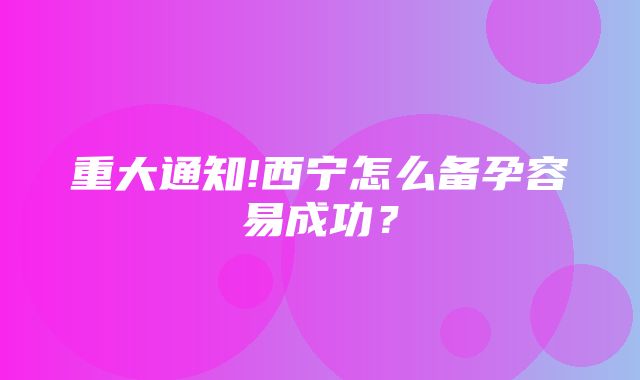 重大通知!西宁怎么备孕容易成功？